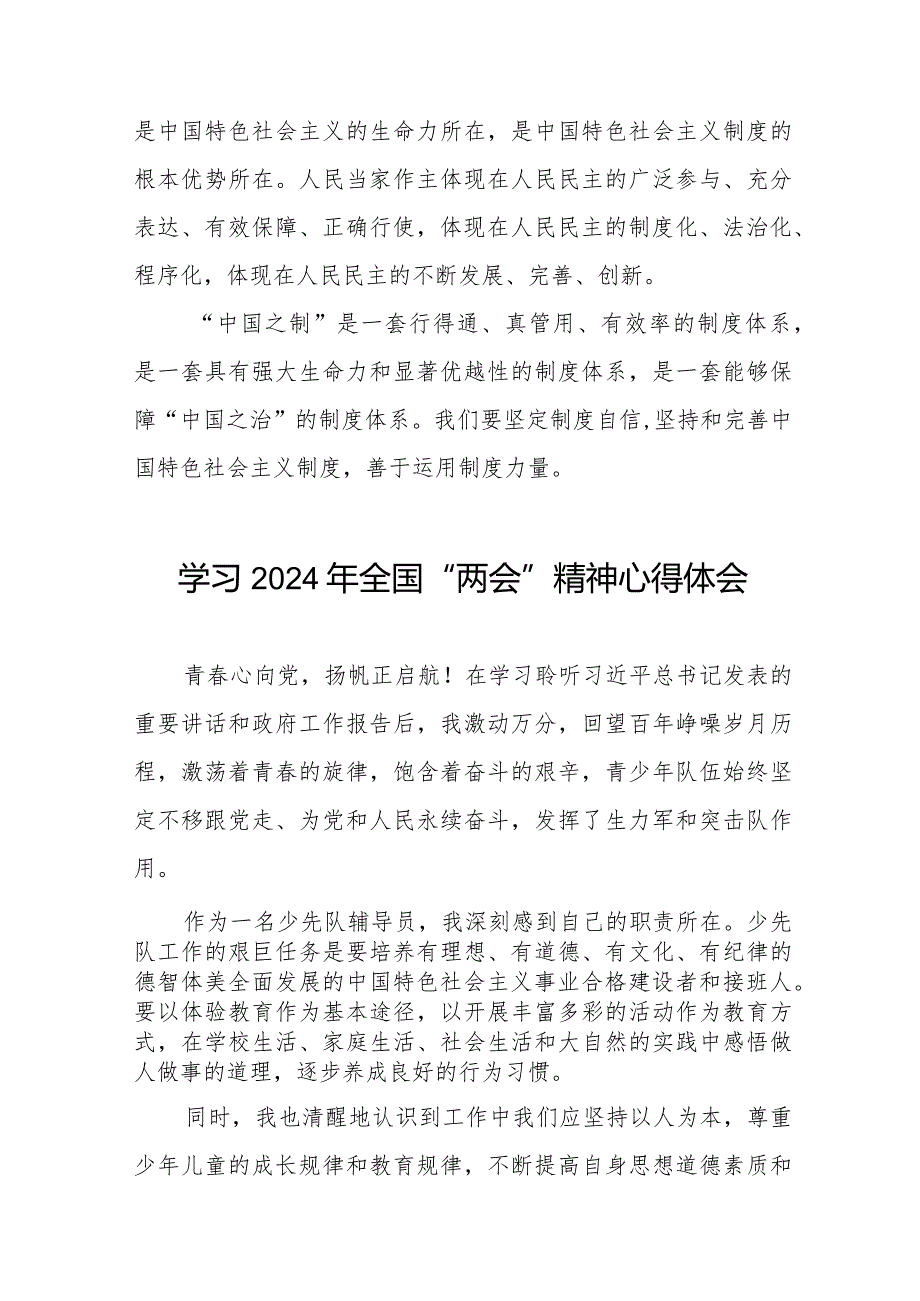 是中国特色社会主义的生命力所在，是中国特色社会主义制度的根本优势所在。人民当家作主体现在人民民主的广泛参与、充分表达、有效保障、正确行使，体现在人民民主的制度化、法治化、程序化，体现在人民民主的不断发展、完善、创新。

“中国之制”是一套行得通、真管用、有效率的制度体系，是一套具有强大生命力和显著优越性的制度体系，是一套能够保障“中国之治”的制度体系。我们要坚定制度自信,坚持和完善中国特色社会主义制度，善于运用制度力量。

学习2024年全国“两会”精神心得体会

青春心向党，扬帆正启航！在学习聆听习近平总书记发表的重要讲话和政府工作报告后，我激动万分，回望百年峥嵘岁月历程，激荡着青春的旋律，饱含着奋斗的艰辛，青少年队伍始终坚定不移跟党走、为党和人民永续奋斗，发挥了生力军和突击队作用。

作为一名少先队辅导员，我深刻感到自己的职责所在。少先队工作的艰巨任务是要培养有理想、有道德、有文化、有纪律的德智体美全面发展的中国特色社会主义事业合格建设者和接班人。要以体验教育作为基本途径，以开展丰富多彩的活动作为教育方式，在学校生活、家庭生活、社会生活和大自然的实践中感悟做人做事的道理，逐步养成良好的行为习惯。

同时，我也清醒地认识到工作中我们应坚持以人为本，尊重少年儿童的成长规律和教育规律，不断提高自身思想道德素质和